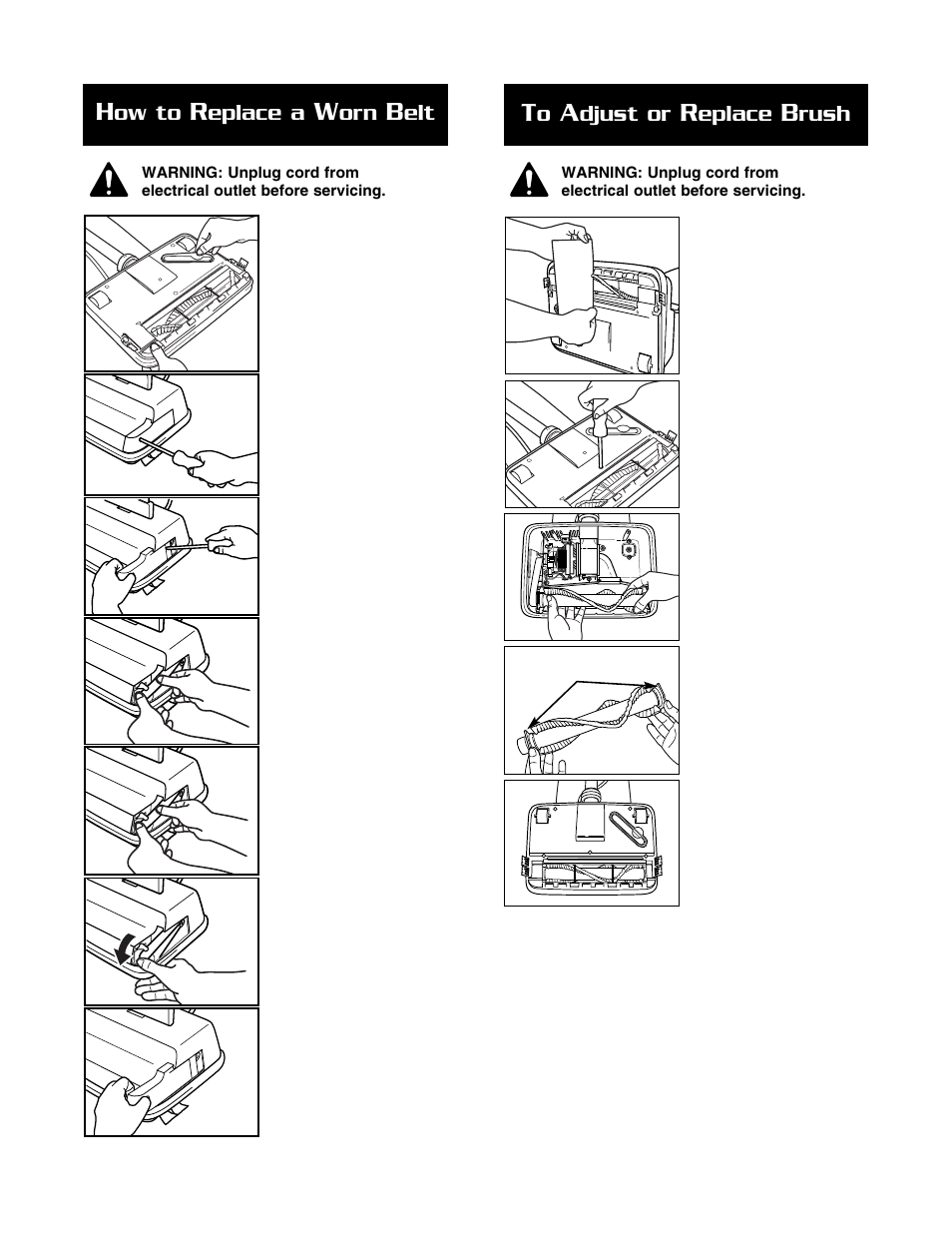 How to Replace a Worn Belt

WARNING: Unplug cord from electrical outlet before servicing.

To Adjust or Replace Brush

WARNING: Unplug cord from electrical outlet before servicing.